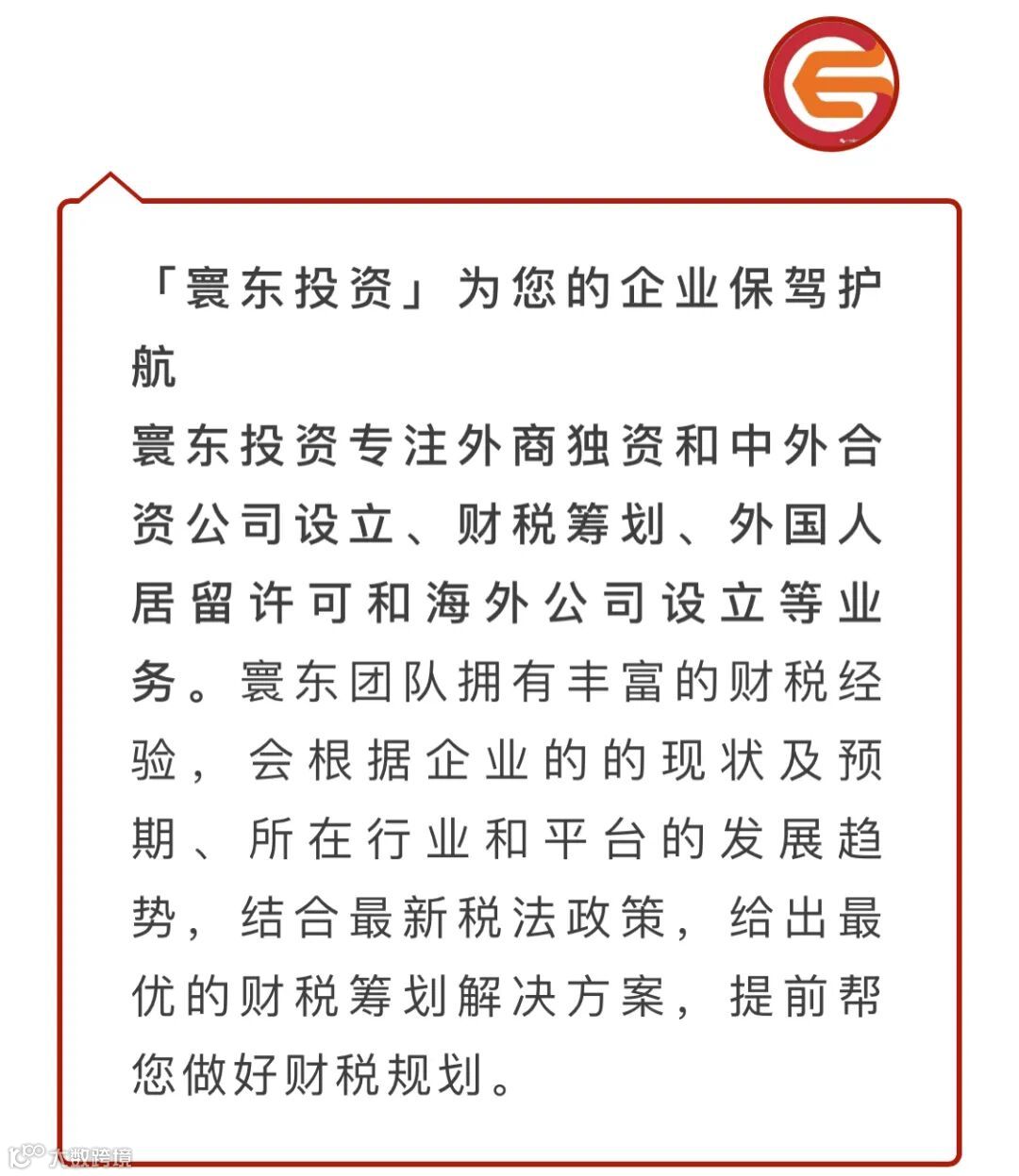 「寰东投资」为您的企业保驾护航
寰东投资专注外商独资和中外合资公司设立、财税筹划、外国人居留许可和海外公司设立等业务。寰东团队拥有丰富的财税经验，会根据企业的的现状及预期、所在行业和平台的发展趋势，结合最新税法政策，给出最优的财税筹划解决方案，提前帮您做好财税规划。

大数跨境